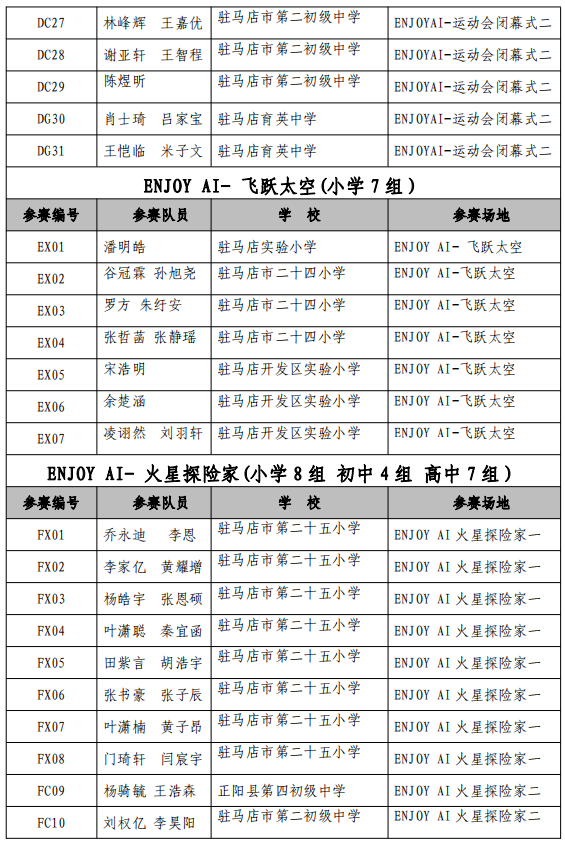 | DC27 | 林峰辉　王嘉优 | 驻马店市第二初级中学 | ENJOYAI-运动会闭幕式二 |
|---|---|---|---|
| DC28 | 谢亚轩　王智程 | 驻马店市第二初级中学 | ENJOYAI-运动会闭幕式二 |
| DC29 | 陈煜昕 | 驻马店市第二初级中学 | ENJOYAI-运动会闭幕式二 |
| DG30 | 肖士琦　吕家宝 | 驻马店育英中学 | ENJOYAI-运动会闭幕式二 |
| DG31 | 王恺临　米子文 | 驻马店育英中学 | ENJOYAI-运动会闭幕式二 |

ENJOY AI- 飞跃太空(小学 7 组)

| 参赛编号 | 参赛队员 | 学　校 | 参赛场地 |
|---|---|---|---|
| EX01 | 潘明皓 | 驻马店实验小学 | ENJOY AI- 飞跃太空 |
| EX02 | 谷冠霖 孙旭尧 | 驻马店市二十四小学 | ENJOY AI-飞跃太空 |
| EX03 | 罗方 朱纾安 | 驻马店市二十四小学 | ENJOY AI-飞跃太空 |
| EX04 | 张哲菡 张静瑶 | 驻马店市二十四小学 | ENJOY AI-飞跃太空 |
| EX05 | 宋浩明 | 驻马店开发区实验小学 | ENJOY AI-飞跃太空 |
| EX06 | 余楚涵 | 驻马店开发区实验小学 | ENJOY AI-飞跃太空 |
| EX07 | 凌诩然　刘羽轩 | 驻马店开发区实验小学 | ENJOY AI-飞跃太空 |

ENJOY AI- 火星探险家(小学 8 组 初中 4 组 高中 7 组)

| 参赛编号 | 参赛队员 | 学　校 | 参赛场地 |
|---|---|---|---|
| FX01 | 乔永迪　李恩 | 驻马店市第二十五小学 | ENJOY AI 火星探险家一 |
| FX02 | 李家亿　黄耀增 | 驻马店市第二十五小学 | ENJOY AI 火星探险家一 |
| FX03 | 杨皓宇　张恩硕 | 驻马店市第二十五小学 | ENJOY AI 火星探险家一 |
| FX04 | 叶潇聪　秦宜函 | 驻马店市第二十五小学 | ENJOY AI 火星探险家一 |
| FX05 | 田紫言　胡浩宇 | 驻马店市第二十五小学 | ENJOY AI 火星探险家一 |
| FX06 | 张书豪　张子辰 | 驻马店市第二十五小学 | ENJOY AI 火星探险家一 |
| FX07 | 叶潇楠　黄子昂 | 驻马店市第二十五小学 | ENJOY AI 火星探险家一 |
| FX08 | 门琦轩　闫宸宇 | 驻马店市第二十五小学 | ENJOY AI 火星探险家一 |
| FC09 | 杨骑毓 王浩森 | 正阳县第四初级中学 | ENJOY AI 火星探险家二 |
| FC10 | 刘权亿 李昊阳 | 驻马店市第二初级中学 | ENJOY AI 火星探险家二 |